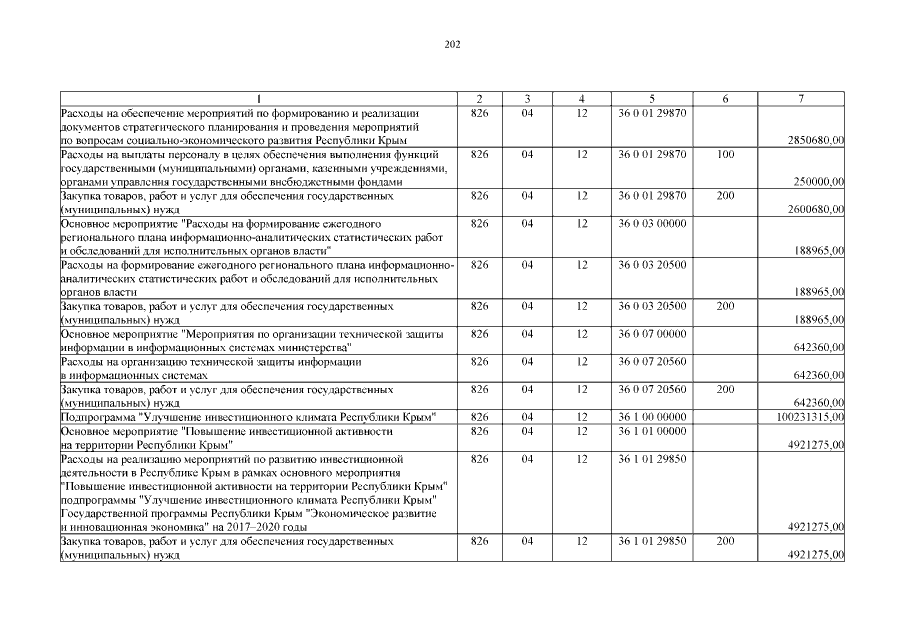 202

| 1 | 2 | 3 | 4 | 5 | 6 | 7 |
|---|---|---|---|---|---|---|
| Расходы на обеспечение мероприятий по формированию и реализации документов стратегического планирования и проведения мероприятий по вопросам социально-экономического развития Республики Крым | 826 | 04 | 12 | 36 0 01 29870 | | 2850680,00 |
| Расходы на выплаты персоналу в целях обеспечения выполнения функций государственными (муниципальными) органами, казенными учреждениями, органами управления государственными внебюджетными фондами | 826 | 04 | 12 | 36 0 01 29870 | 100 | 250000,00 |
| Закупка товаров, работ и услуг для обеспечения государственных (муниципальных) нужд | 826 | 04 | 12 | 36 0 01 29870 | 200 | 2600680,00 |
| Основное мероприятие "Расходы на формирование ежегодного регионального плана информационно-аналитических статистических работ и обследований для исполнительных органов власти" | 826 | 04 | 12 | 36 0 03 00000 | | 188965,00 |
| Расходы на формирование ежегодного регионального плана информационно-аналитических статистических работ и обследований для исполнительных органов власти | 826 | 04 | 12 | 36 0 03 20500 | | 188965,00 |
| Закупка товаров, работ и услуг для обеспечения государственных (муниципальных) нужд | 826 | 04 | 12 | 36 0 03 20500 | 200 | 188965,00 |
| Основное мероприятие "Мероприятия по организации технической защиты информации в информационных системах министерства" | 826 | 04 | 12 | 36 0 07 00000 | | 642360,00 |
| Расходы на организацию технической защиты информации в информационных системах | 826 | 04 | 12 | 36 0 07 20560 | | 642360,00 |
| Закупка товаров, работ и услуг для обеспечения государственных (муниципальных) нужд | 826 | 04 | 12 | 36 0 07 20560 | 200 | 642360,00 |
| Подпрограмма "Улучшение инвестиционного климата Республики Крым" | 826 | 04 | 12 | 36 1 00 00000 | | 100231315,00 |
| Основное мероприятие "Повышение инвестиционной активности на территории Республики Крым" | 826 | 04 | 12 | 36 1 01 00000 | | 4921275,00 |
| Расходы на реализацию мероприятий по развитию инвестиционной деятельности в Республике Крым в рамках основного мероприятия "Повышение инвестиционной активности на территории Республики Крым" подпрограммы "Улучшение инвестиционного климата Республики Крым" Государственной программы Республики Крым "Экономическое развитие и инновационная экономика" на 2017–2020 годы | 826 | 04 | 12 | 36 1 01 29850 | | 4921275,00 |
| Закупка товаров, работ и услуг для обеспечения государственных (муниципальных) нужд | 826 | 04 | 12 | 36 1 01 29850 | 200 | 4921275,00 |